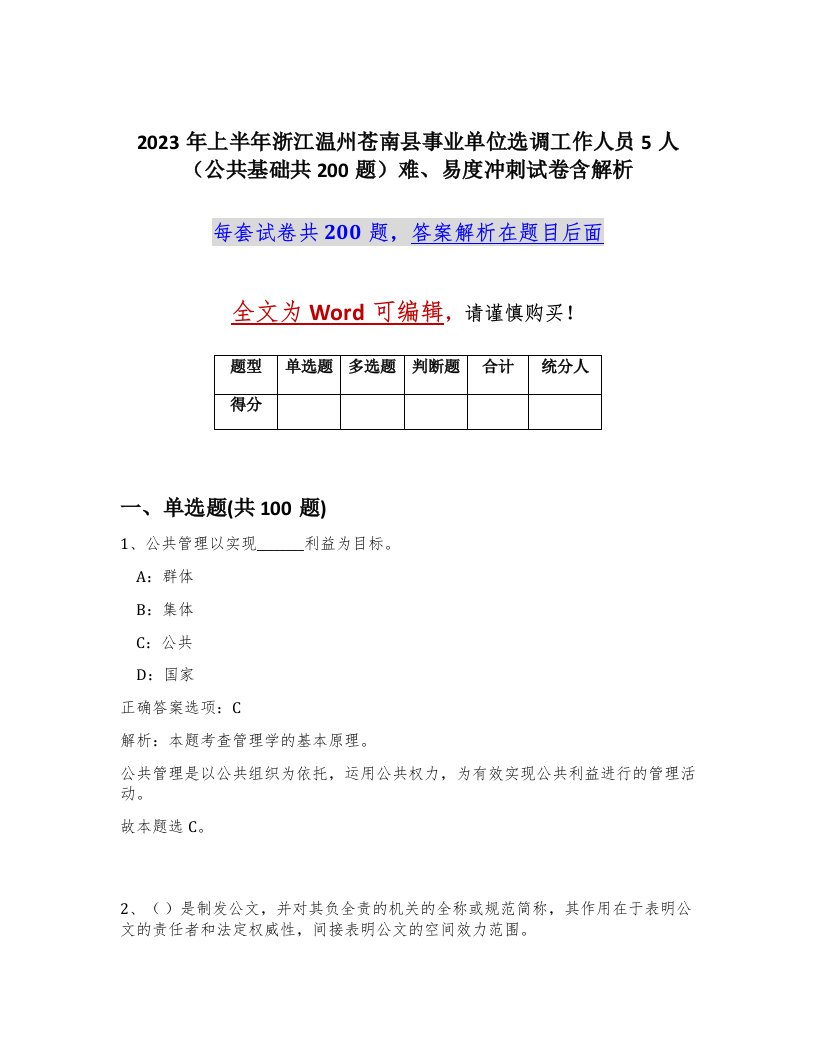 2023 年上半年浙江温州苍南县事业单位选调工作人员 5 人（公共基础共 200 题）难、易度冲刺试卷含解析

每套试卷共 200 题，答案解析在题目后面

全文为 Word 可编辑，请谨慎购买！

| 题型 | 单选题 | 多选题 | 判断题 | 合计 | 统分人 |
|---|---|---|---|---|---|
| 得分 | | | | | |

一、单选题(共 100 题)

1、公共管理以实现______利益为目标。

A：群体

B：集体

C：公共

D：国家

正确答案选项：C

解析：本题考查管理学的基本原理。

公共管理是以公共组织为依托，运用公共权力，为有效实现公共利益进行的管理活动。

故本题选 C。

2、（ ）是制发公文，并对其负全责的机关的全称或规范简称，其作用在于表明公文的责任者和法定权威性，间接表明公文的空间效力范围。